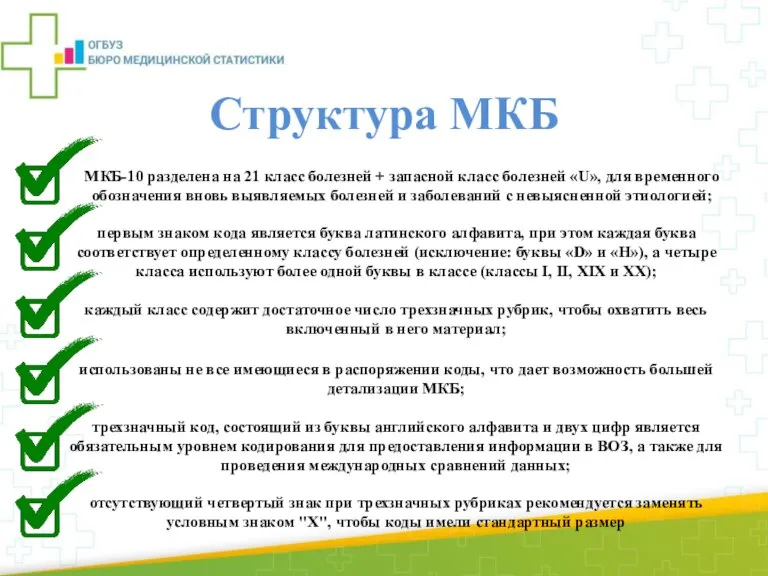 ОГБУЗ
БЮРО МЕДИЦИНСКОЙ СТАТИСТИКИ

Структура МКБ

МКБ-10 разделена на 21 класс болезней + запасной класс болезней «U», для временного обозначения вновь выявляемых болезней и заболеваний с невыясненной этиологией;

первым знаком кода является буква латинского алфавита, при этом каждая буква соответствует определенному классу болезней (исключение: буквы «D» и «H»), а четыре класса используют более одной буквы в классе (классы I, II, XIX и XX);

каждый класс содержит достаточное число трехзначных рубрик, чтобы охватить весь включенный в него материал;

использованы не все имеющиеся в распоряжении коды, что дает возможность большей детализации МКБ;

трехзначный код, состоящий из буквы английского алфавита и двух цифр является обязательным уровнем кодирования для предоставления информации в ВОЗ, а также для проведения международных сравнений данных;

отсутствующий четвертый знак при трехзначных рубриках рекомендуется заменять условным знаком "X", чтобы коды имели стандартный размер